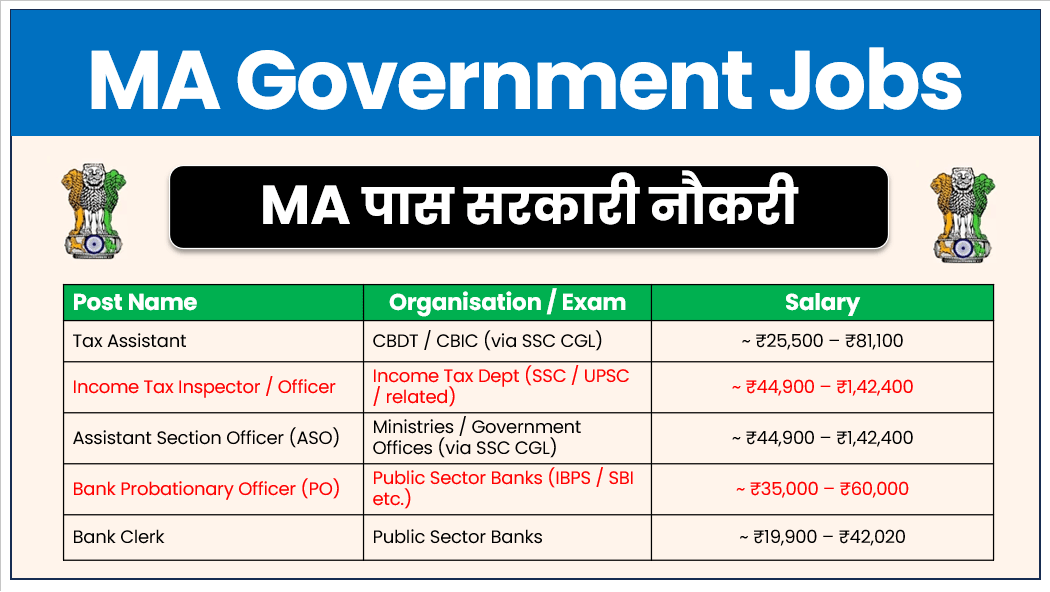 MA Government Jobs

MA पास सरकारी नौकरी

| Post Name | Organisation / Exam | Salary |
|---|---|---|
| Tax Assistant | CBDT / CBIC (via SSC CGL) | ~ ₹25,500 – ₹81,100 |
| Income Tax Inspector / Officer | Income Tax Dept (SSC / UPSC / related) | ~ ₹44,900 – ₹1,42,400 |
| Assistant Section Officer (ASO) | Ministries / Government Offices (via SSC CGL) | ~ ₹44,900 – ₹1,42,400 |
| Bank Probationary Officer (PO) | Public Sector Banks (IBPS / SBI etc.) | ~ ₹35,000 – ₹60,000 |
| Bank Clerk | Public Sector Banks | ~ ₹19,900 – ₹42,020 |